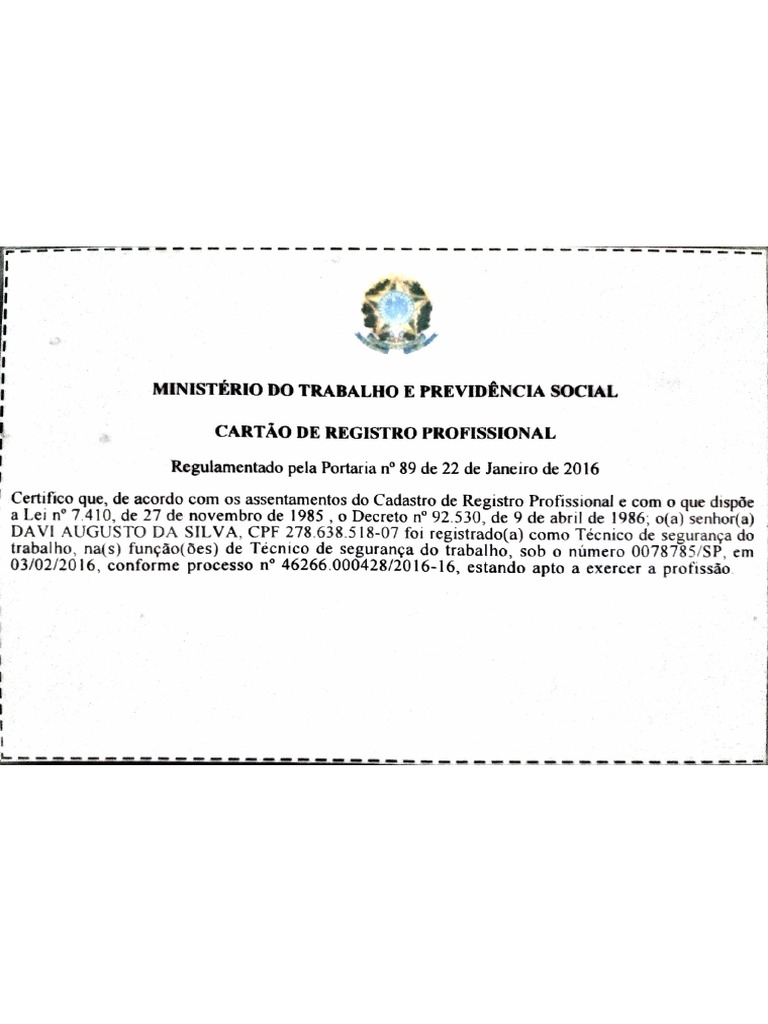 MINISTÉRIO DO TRABALHO E PREVIDÊNCIA SOCIAL

CARTÃO DE REGISTRO PROFISSIONAL

Regulamentado pela Portaria nº 89 de 22 de Janeiro de 2016

Certifico que, de acordo com os assentamentos do Cadastro de Registro Profissional e com o que dispõe a Lei nº 7.410, de 27 de novembro de 1985 , o Decreto nº 92.530, de 9 de abril de 1986; o(a) senhor(a) DAVI AUGUSTO DA SILVA, CPF 278.638.518-07 foi registrado(a) como Técnico de segurança do trabalho, na(s) função(ões) de Técnico de segurança do trabalho, sob o número 0078785/SP, em 03/02/2016, conforme processo nº 46266.000428/2016-16, estando apto a exercer a profissão.